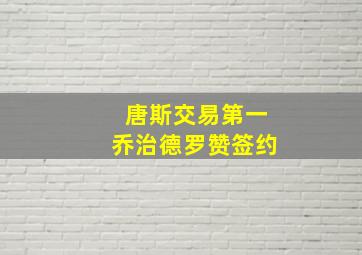 唐斯交易第一
乔治德罗赞签约